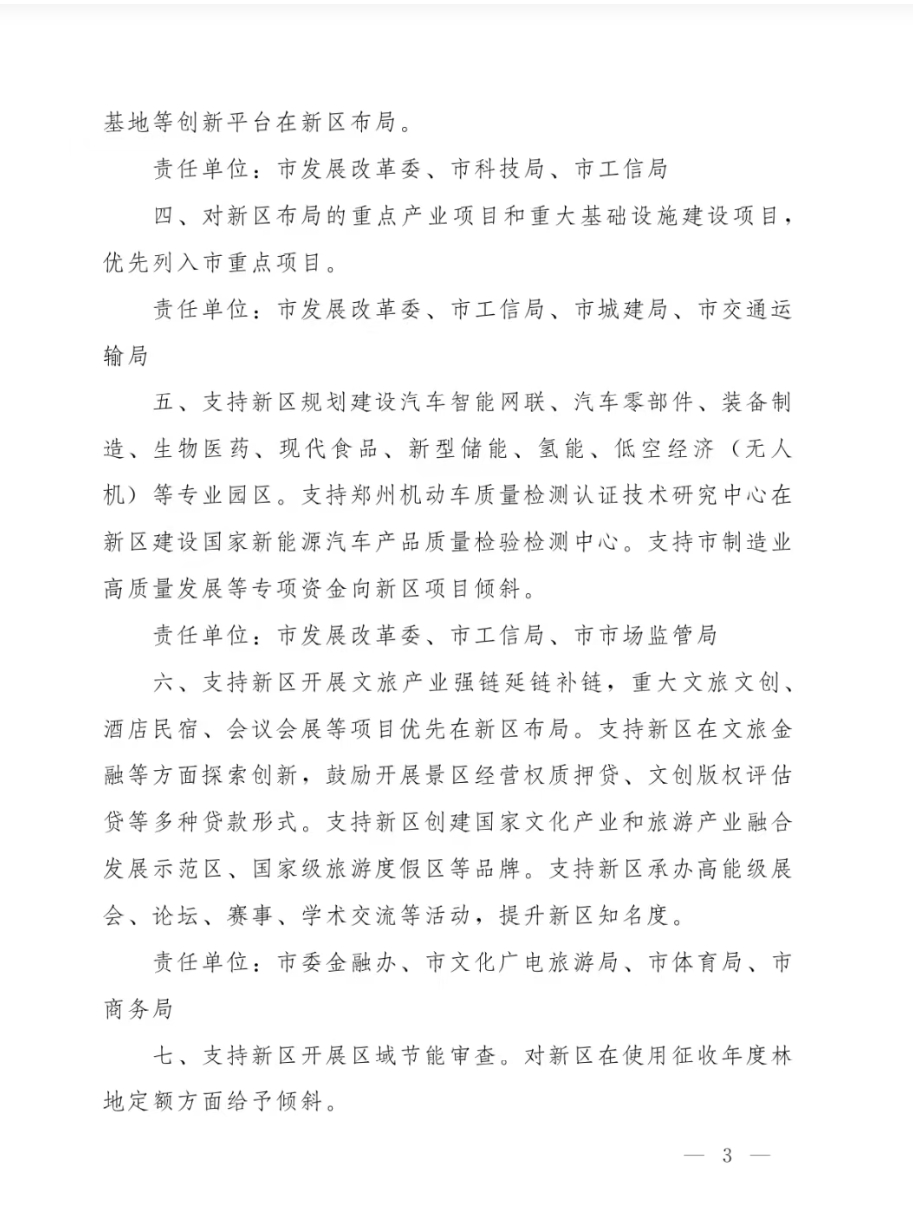 基地等创新平台在新区布局。

责任单位：市发展改革委、市科技局、市工信局

四、对新区布局的重点产业项目和重大基础设施建设项目，优先列入市重点项目。

责任单位：市发展改革委、市工信局、市城建局、市交通运输局

五、支持新区规划建设汽车智能网联、汽车零部件、装备制造、生物医药、现代食品、新型储能、氢能、低空经济（无人机）等专业园区。支持郑州机动车质量检测认证技术研究中心在新区建设国家新能源汽车产品质量检验检测中心。支持市制造业高质量发展等专项资金向新区项目倾斜。

责任单位：市发展改革委、市工信局、市市场监管局

六、支持新区开展文旅产业强链延链补链，重大文旅文创、酒店民宿、会议会展等项目优先在新区布局。支持新区在文旅金融等方面探索创新，鼓励开展景区经营权质押贷、文创版权评估贷等多种贷款形式。支持新区创建国家文化产业和旅游产业融合发展示范区、国家级旅游度假区等品牌。支持新区承办高能级展会、论坛、赛事、学术交流等活动，提升新区知名度。

责任单位：市委金融办、市文化广电旅游局、市体育局、市商务局

七、支持新区开展区域节能审查。对新区在使用征收年度林地定额方面给予倾斜。

— 3 —